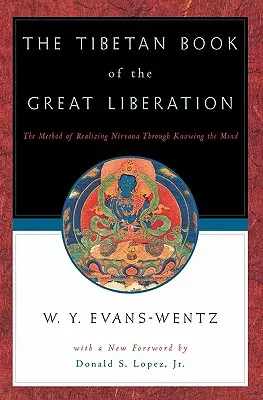 THE TIBETAN BOOK of the GREAT LIBERATION

The Method of Realizing Nirvana Through Knowing the Mind

W. Y. EVANS-WENTZ

with a New Foreword by
Donald S. Lopez, Jr.